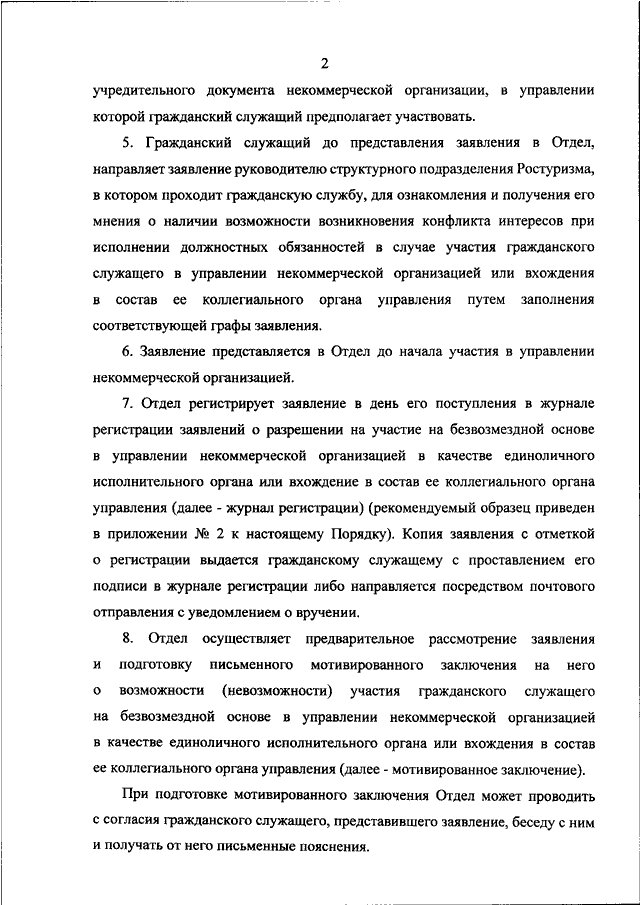 2

учредительного документа некоммерческой организации, в управлении которой гражданский служащий предполагает участвовать.

5. Гражданский служащий до представления заявления в Отдел, направляет заявление руководителю структурного подразделения Ростуризма, в котором проходит гражданскую службу, для ознакомления и получения его мнения о наличии возможности возникновения конфликта интересов при исполнении должностных обязанностей в случае участия гражданского служащего в управлении некоммерческой организацией или вхождения в состав ее коллегиального органа управления путем заполнения соответствующей графы заявления.

6. Заявление представляется в Отдел до начала участия в управлении некоммерческой организацией.

7. Отдел регистрирует заявление в день его поступления в журнале регистрации заявлений о разрешении на участие на безвозмездной основе в управлении некоммерческой организацией в качестве единоличного исполнительного органа или вхождение в состав ее коллегиального органа управления (далее - журнал регистрации) (рекомендуемый образец приведен в приложении № 2 к настоящему Порядку). Копия заявления с отметкой о регистрации выдается гражданскому служащему с проставлением его подписи в журнале регистрации либо направляется посредством почтового отправления с уведомлением о вручении.

8. Отдел осуществляет предварительное рассмотрение заявления и подготовку письменного мотивированного заключения на него о возможности (невозможности) участия гражданского служащего на безвозмездной основе в управлении некоммерческой организацией в качестве единоличного исполнительного органа или вхождения в состав ее коллегиального органа управления (далее - мотивированное заключение).

При подготовке мотивированного заключения Отдел может проводить с согласия гражданского служащего, представившего заявление, беседу с ним и получать от него письменные пояснения.